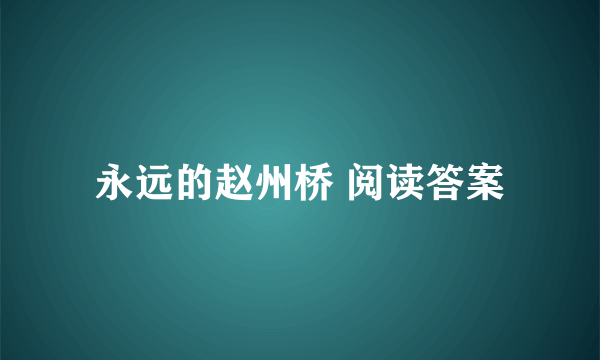 永远的赵州桥 阅读答案